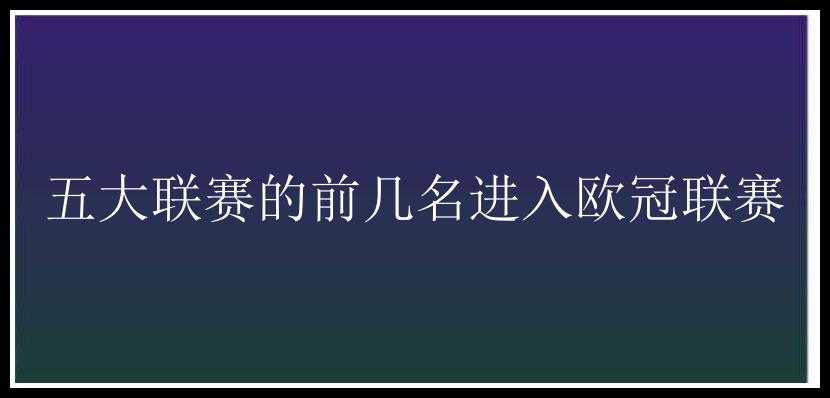 五大联赛的前几名进入欧冠联赛